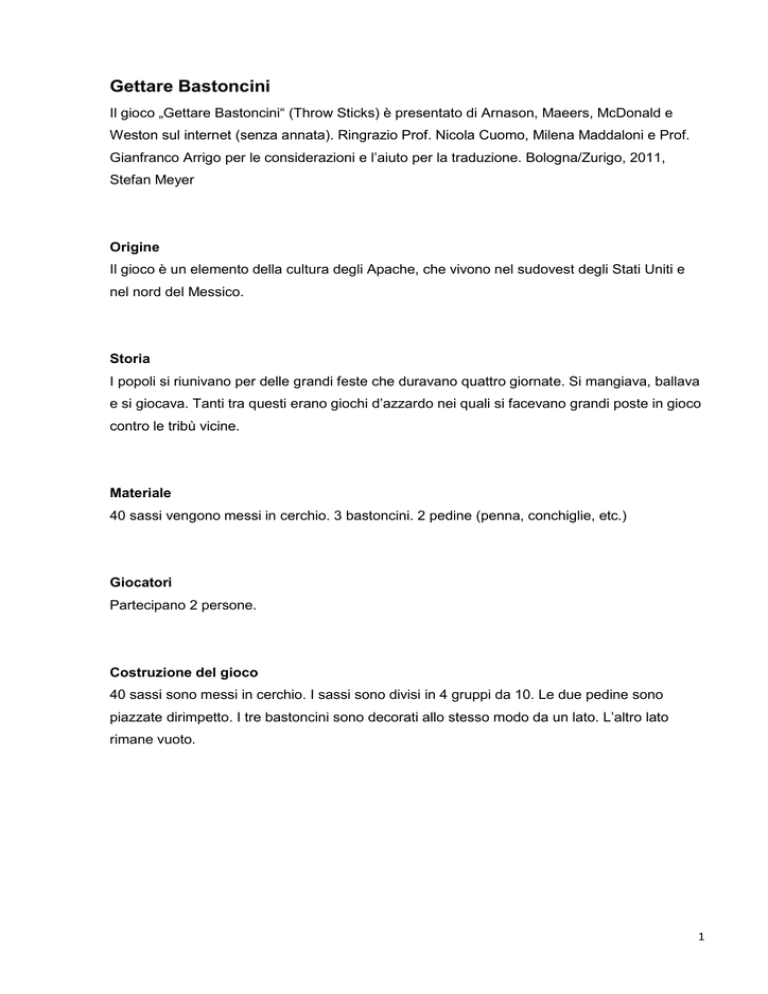 Gettare Bastoncini

Il gioco „Gettare Bastoncini“ (Throw Sticks) è presentato di Arnason, Maeers, McDonald e Weston sul internet (senza annata). Ringrazio Prof. Nicola Cuomo, Milena Maddaloni e Prof. Gianfranco Arrigo per le considerazioni e l'aiuto per la traduzione. Bologna/Zurigo, 2011, Stefan Meyer

Origine
Il gioco è un elemento della cultura degli Apache, che vivono nel sudovest degli Stati Uniti e nel nord del Messico.

Storia
I popoli si riunivano per delle grandi feste che duravano quattro giornate. Si mangiava, ballava e si giocava. Tanti tra questi erano giochi d'azzardo nei quali si facevano grandi poste in gioco contro le tribù vicine.

Materiale
40 sassi vengono messi in cerchio. 3 bastoncini. 2 pedine (penna, conchiglie, etc.)

Giocatori
Partecipano 2 persone.

Costruzione del gioco
40 sassi sono messi in cerchio. I sassi sono divisi in 4 gruppi da 10. Le due pedine sono piazzate dirimpetto. I tre bastoncini sono decorati allo stesso modo da un lato. L'altro lato rimane vuoto.

1